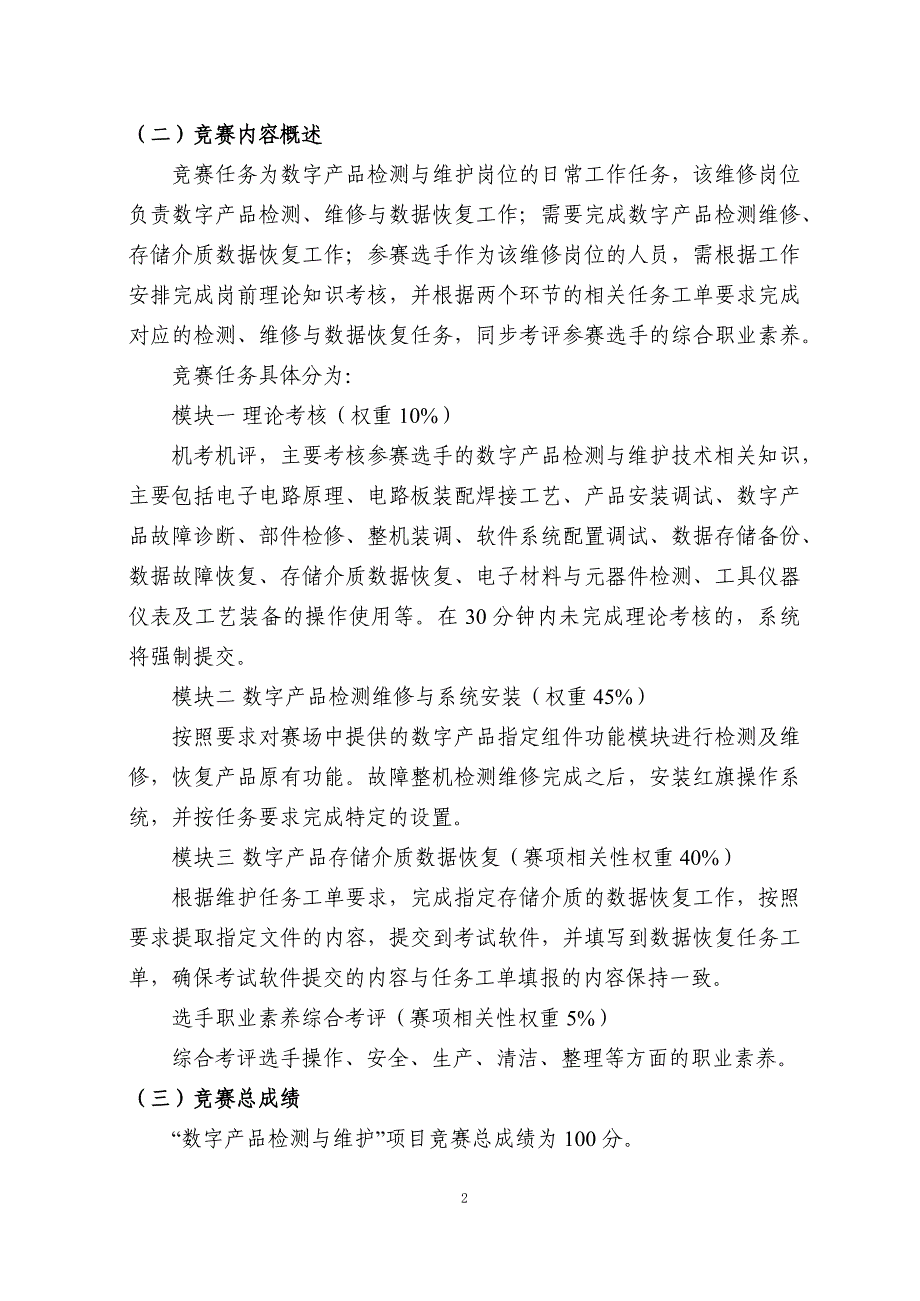 （二）竞赛内容概述

竞赛任务为数字产品检测与维护岗位的日常工作任务，该维修岗位负责数字产品检测、维修与数据恢复工作；需要完成数字产品检测维修、存储介质数据恢复工作；参赛选手作为该维修岗位的人员，需根据工作安排完成岗前理论知识考核，并根据两个环节的相关任务工单要求完成对应的检测、维修与数据恢复任务，同步考评参赛选手的综合职业素养。

竞赛任务具体分为：

模块一 理论考核（权重 10%）

机考机评，主要考核参赛选手的数字产品检测与维护技术相关知识，主要包括电子电路原理、电路板装配焊接工艺、产品安装调试、数字产品故障诊断、部件检修、整机装调、软件系统配置调试、数据存储备份、数据故障恢复、存储介质数据恢复、电子材料与元器件检测、工具仪器仪表及工艺装备的操作使用等。在 30 分钟内未完成理论考核的，系统将强制提交。

模块二 数字产品检测维修与系统安装（权重 45%）

按照要求对赛场中提供的数字产品指定组件功能模块进行检测及维修，恢复产品原有功能。故障整机检测维修完成之后，安装红旗操作系统，并按任务要求完成特定的设置。

模块三 数字产品存储介质数据恢复（赛项相关性权重 40%）

根据维护任务工单要求，完成指定存储介质的数据恢复工作，按照要求提取指定文件的内容，提交到考试软件，并填写到数据恢复任务工单，确保考试软件提交的内容与任务工单填报的内容保持一致。

选手职业素养综合考评（赛项相关性权重 5%）

综合考评选手操作、安全、生产、清洁、整理等方面的职业素养。

（三）竞赛总成绩

“数字产品检测与维护”项目竞赛总成绩为 100 分。

2